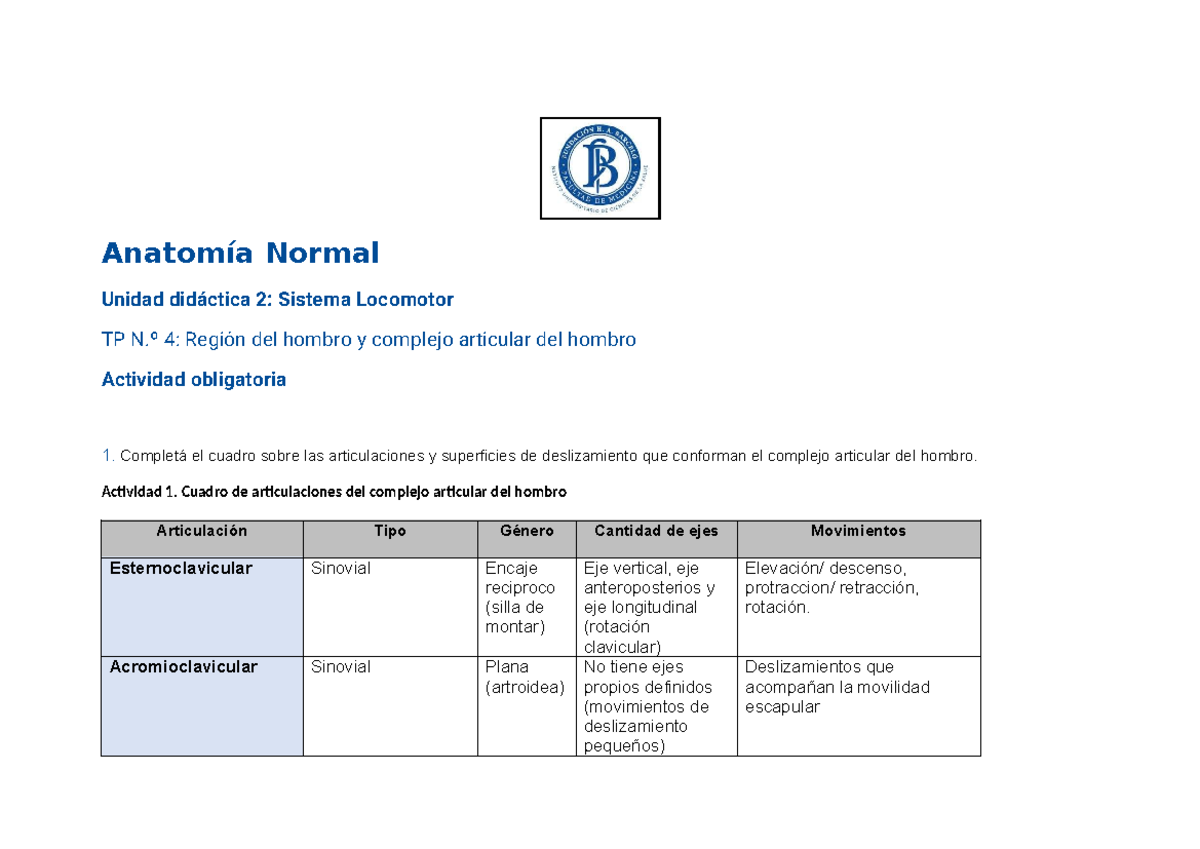 Anatomía Normal

Unidad didáctica 2: Sistema Locomotor

TP N.º 4: Región del hombro y complejo articular del hombro

Actividad obligatoria

1. Completá el cuadro sobre las articulaciones y superficies de deslizamiento que conforman el complejo articular del hombro.

Actividad 1. Cuadro de articulaciones del complejo articular del hombro

| Articulación | Tipo | Género | Cantidad de ejes | Movimientos |
|---|---|---|---|---|
| Esternoclavicular | Sinovial | Encaje reciproco (silla de montar) | Eje vertical, eje anteroposterios y eje longitudinal (rotación clavicular) | Elevación/ descenso, protraccion/ retracción, rotación. |
| Acromioclavicular | Sinovial | Plana (artroidea) | No tiene ejes propios definidos (movimientos de deslizamiento pequeños) | Deslizamientos que acompañan la movilidad escapular |